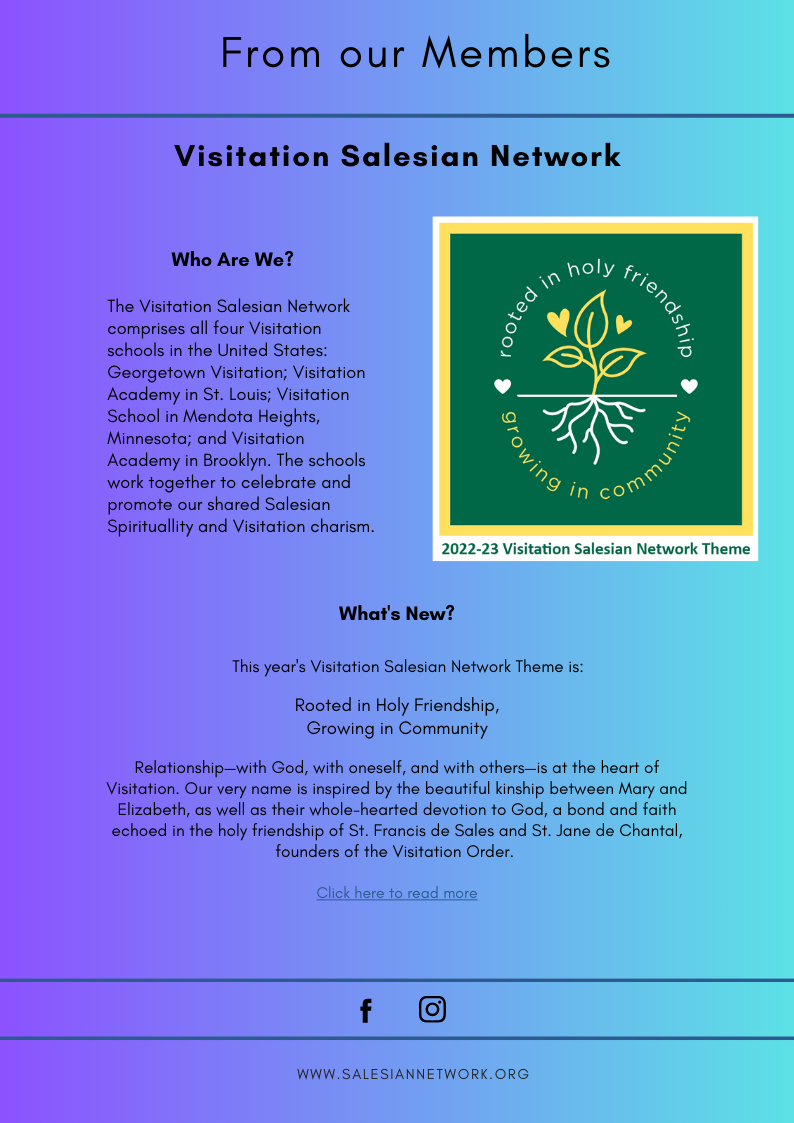 From our Members

Visitation Salesian Network

Who Are We?

The Visitation Salesian Network comprises all four Visitation schools in the United States: Georgetown Visitation; Visitation Academy in St. Louis; Visitation School in Mendota Heights, Minnesota; and Visitation Academy in Brooklyn. The schools work together to celebrate and promote our shared Salesian Spirituallity and Visitation charism.

rooted in holy friendship

growing in community

2022-23 Visitation Salesian Network Theme

What's New?

This year's Visitation Salesian Network Theme is:

Rooted in Holy Friendship,
Growing in Community

Relationship—with God, with oneself, and with others—is at the heart of Visitation. Our very name is inspired by the beautiful kinship between Mary and Elizabeth, as well as their whole-hearted devotion to God, a bond and faith echoed in the holy friendship of St. Francis de Sales and St. Jane de Chantal, founders of the Visitation Order.

Click here to read more

WWW.SALESIANNETWORK.ORG